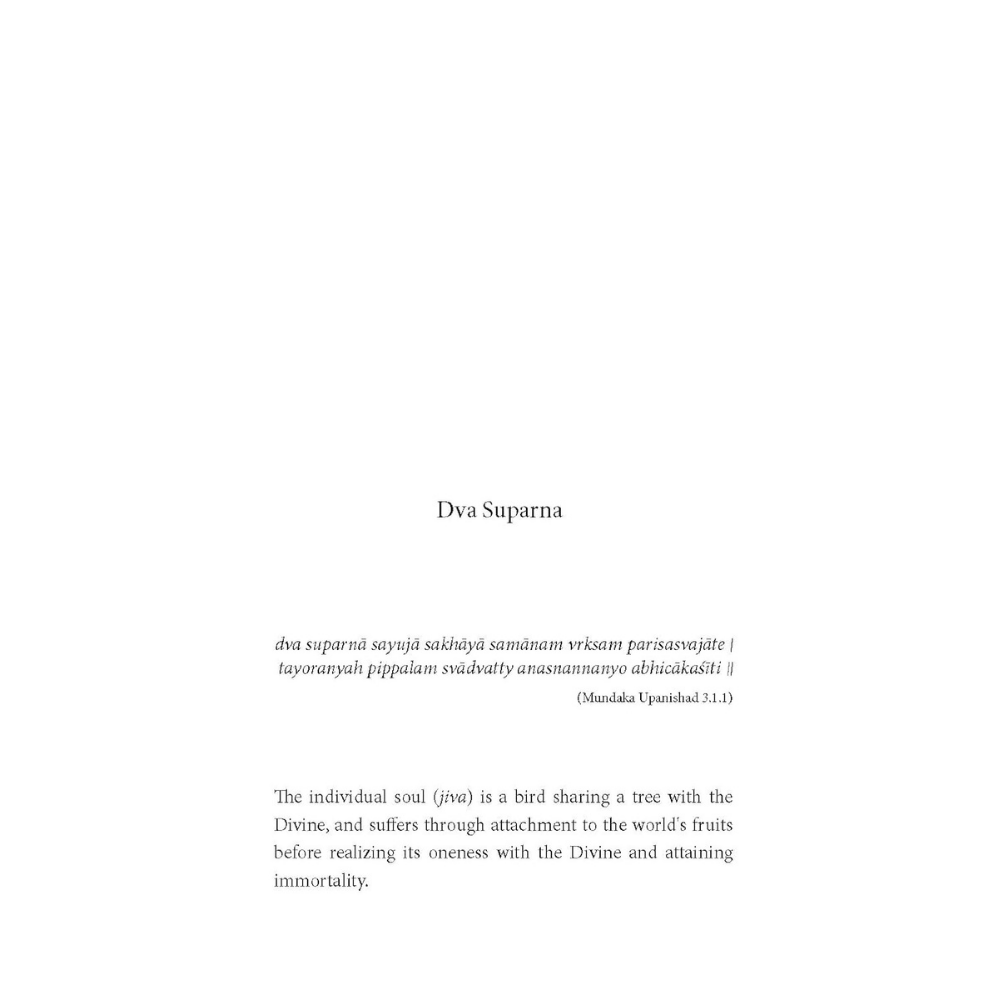 Dva Suparna

dva suparnā sayujā sakhāyā samānam vrksam parisasvajāte |
tayoranyah pippalam svādvatty anasnannanyo abhicākaśīti ||

(Mundaka Upanishad 3.1.1)

The individual soul (jiva) is a bird sharing a tree with the Divine, and suffers through attachment to the world's fruits before realizing its oneness with the Divine and attaining immortality.